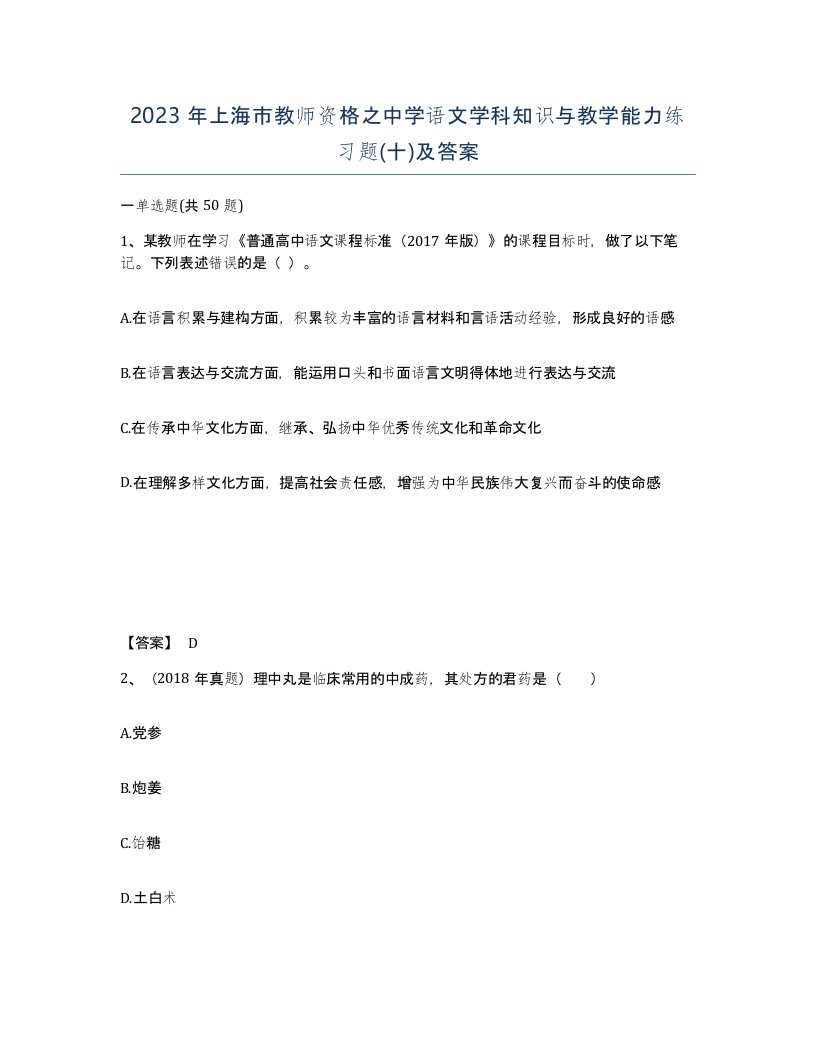 2023 年上海市教师资格之中学语文学科知识与教学能力练习题(十)及答案

一单选题(共 50 题)

1、某教师在学习《普通高中语文课程标准（2017 年版）》的课程目标时，做了以下笔记。下列表述错误的是（ ）。

A.在语言积累与建构方面，积累较为丰富的语言材料和言语活动经验，形成良好的语感

B.在语言表达与交流方面，能运用口头和书面语言文明得体地进行表达与交流

C.在传承中华文化方面，继承、弘扬中华优秀传统文化和革命文化

D.在理解多样文化方面，提高社会责任感，增强为中华民族伟大复兴而奋斗的使命感

【答案】 D

2、（2018 年真题）理中丸是临床常用的中成药，其处方的君药是（　　）

A.党参

B.炮姜

C.饴糖

D.土白术